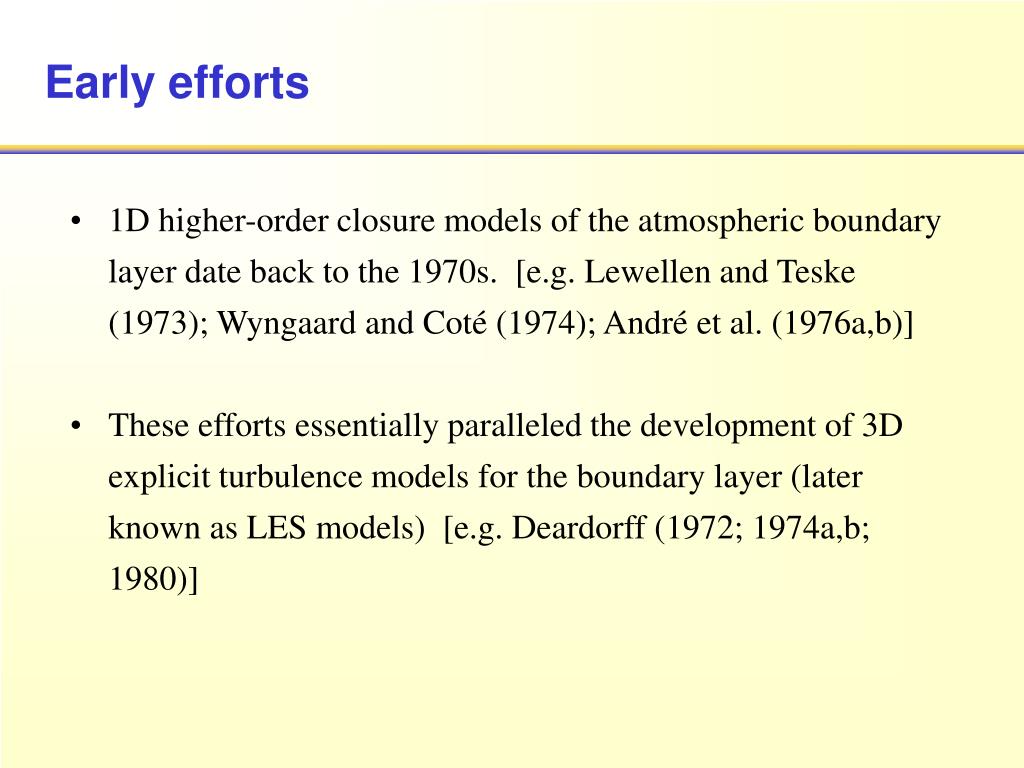 Early efforts

• 1D higher-order closure models of the atmospheric boundary layer date back to the 1970s. [e.g. Lewellen and Teske (1973); Wyngaard and Coté (1974); André et al. (1976a,b)]

• These efforts essentially paralleled the development of 3D explicit turbulence models for the boundary layer (later known as LES models) [e.g. Deardorff (1972; 1974a,b; 1980)]